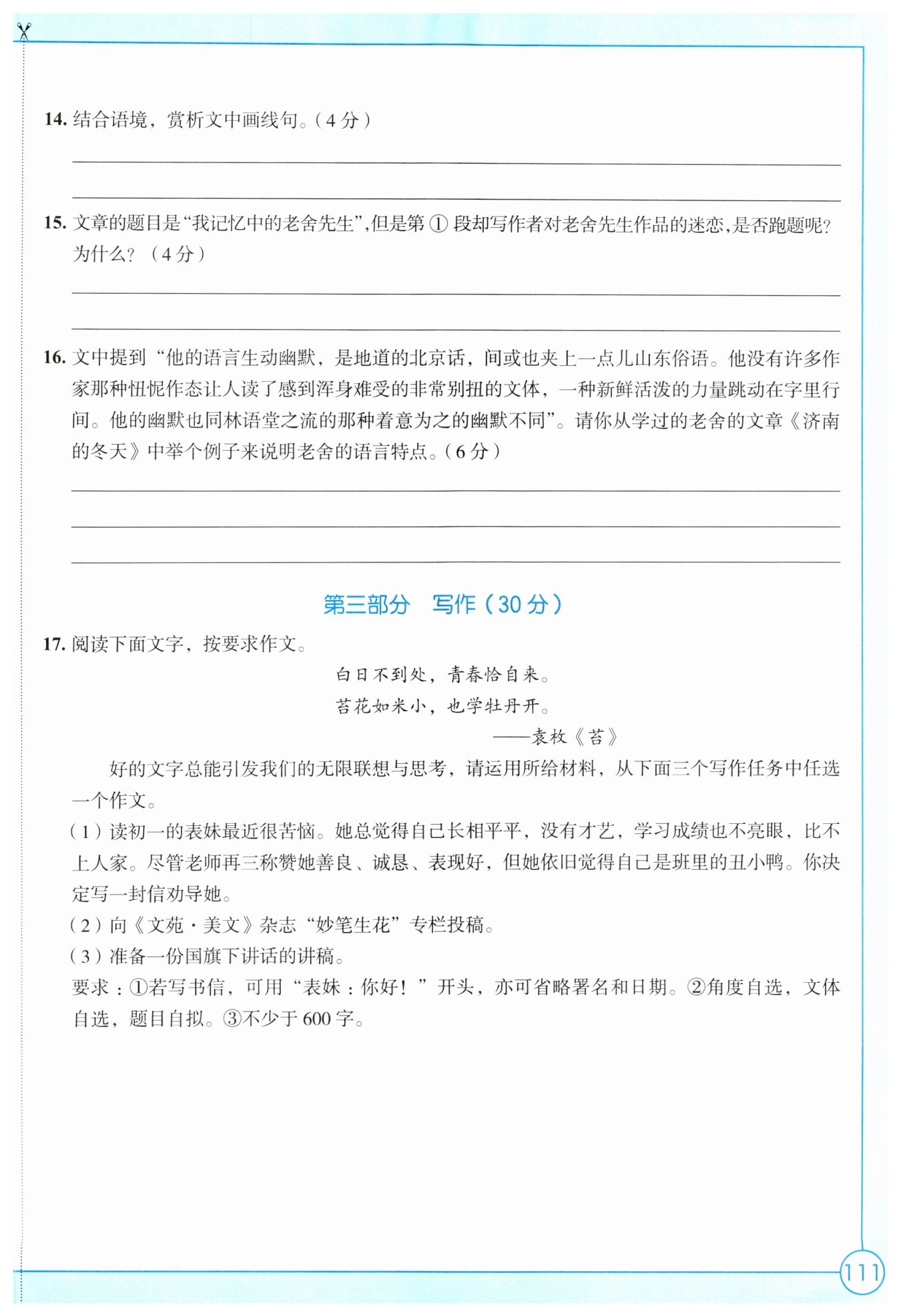 14. 结合语境，赏析文中画线句。（4 分）

15. 文章的题目是“我记忆中的老舍先生”，但是第 ① 段却写作者对老舍先生作品的迷恋，是否跑题呢？为什么？（4 分）

16. 文中提到“他的语言生动幽默，是地道的北京话，间或也夹上一点儿山东俗语。他没有许多作家那种忸怩作态让人读了感到浑身难受的非常别扭的文体，一种新鲜活泼的力量跳动在字里行间。他的幽默也同林语堂之流的那种着意为之的幽默不同”。请你从学过的老舍的文章《济南的冬天》中举个例子来说明老舍的语言特点。（6 分）

第三部分　写作（30 分）

17. 阅读下面文字，按要求作文。

白日不到处，青春恰自来。
苔花如米小，也学牡丹开。
——袁枚《苔》

好的文字总能引发我们的无限联想与思考，请运用所给材料，从下面三个写作任务中任选一个作文。
（1）读初一的表妹最近很苦恼。她总觉得自己长相平平，没有才艺，学习成绩也不亮眼，比不上人家。尽管老师再三称赞她善良、诚恳、表现好，但她依旧觉得自己是班里的丑小鸭。你决定写一封信劝导她。
（2）向《文苑·美文》杂志“妙笔生花”专栏投稿。
（3）准备一份国旗下讲话的讲稿。
要求：①若写书信，可用“表妹：你好！”开头，亦可省略署名和日期。②角度自选，文体自选，题目自拟。③不少于 600 字。

111